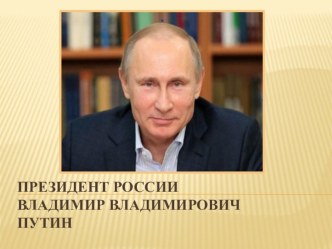 ПРЕЗИДЕНТ РОССИИ
ВЛАДИМИР ВЛАДИМИРОВИЧ
ПУТИН